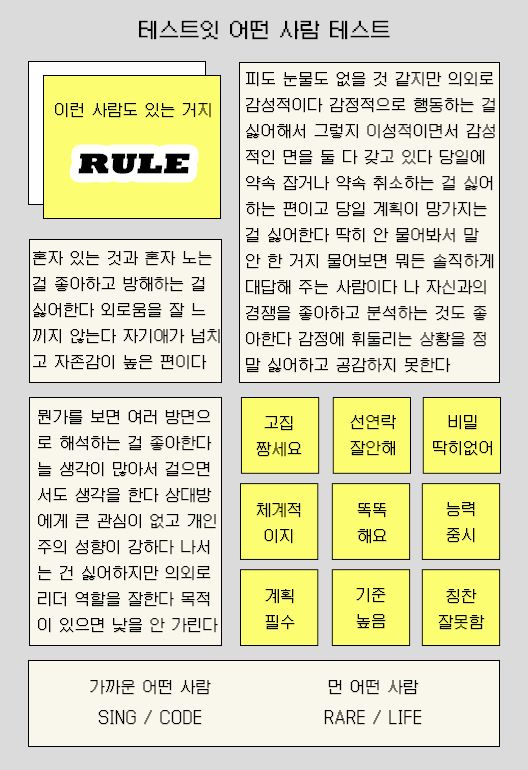 테스트잇 어떤 사람 테스트

이런 사람도 있는 거지

RULE

혼자 있는 것과 혼자 노는 걸 좋아하고 방해하는 걸 싫어한다 외로움을 잘 느끼지 않는다 자기애가 넘치고 자존감이 높은 편이다

피도 눈물도 없을 것 같지만 의외로 감성적이다 감정적으로 행동하는 걸 싫어해서 그렇지 이성적이면서 감성적인 면을 둘 다 갖고 있다 당일에 약속 잡거나 약속 취소하는 걸 싫어하는 편이고 당일 계획이 망가지는 걸 싫어한다 딱히 안 물어봐서 말 안 한 거지 물어보면 뭐든 솔직하게 대답해 주는 사람이다 나 자신과의 경쟁을 좋아하고 분석하는 것도 좋아한다 감정에 휘둘리는 상황을 정말 싫어하고 공감하지 못한다

뭔가를 보면 여러 방면으로 해석하는 걸 좋아한다 늘 생각이 많아서 걸으면서도 생각을 한다 상대방에게 큰 관심이 없고 개인주의 성향이 강하다 나서는 건 싫어하지만 의외로 리더 역할을 잘한다 목적이 있으면 낯을 안 가린다

고집
짱세요

선연락
잘안해

비밀
딱히없어

체계적
이지

똑똑
해요

능력
중시

계획
필수

기준
높음

칭찬
잘못함

가까운 어떤 사람
SING / CODE

먼 어떤 사람
RARE / LIFE